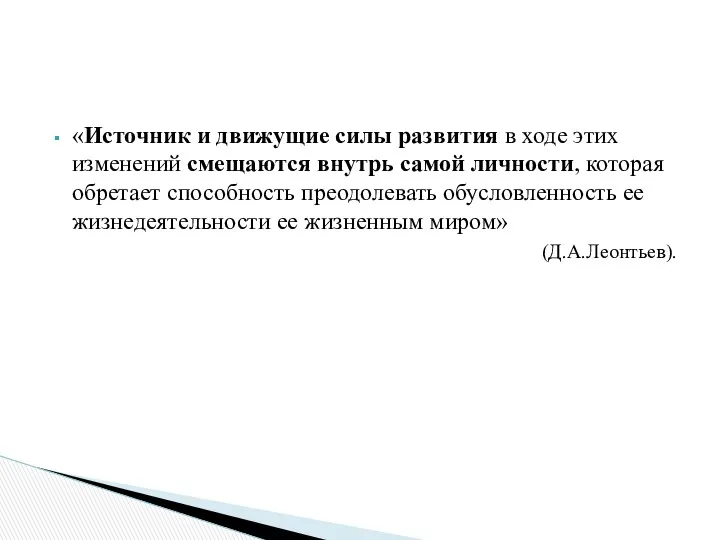 «Источник и движущие силы развития в ходе этих изменений смещаются внутрь самой личности, которая обретает способность преодолевать обусловленность ее жизнедеятельности ее жизненным миром»

(Д.А.Леонтьев).